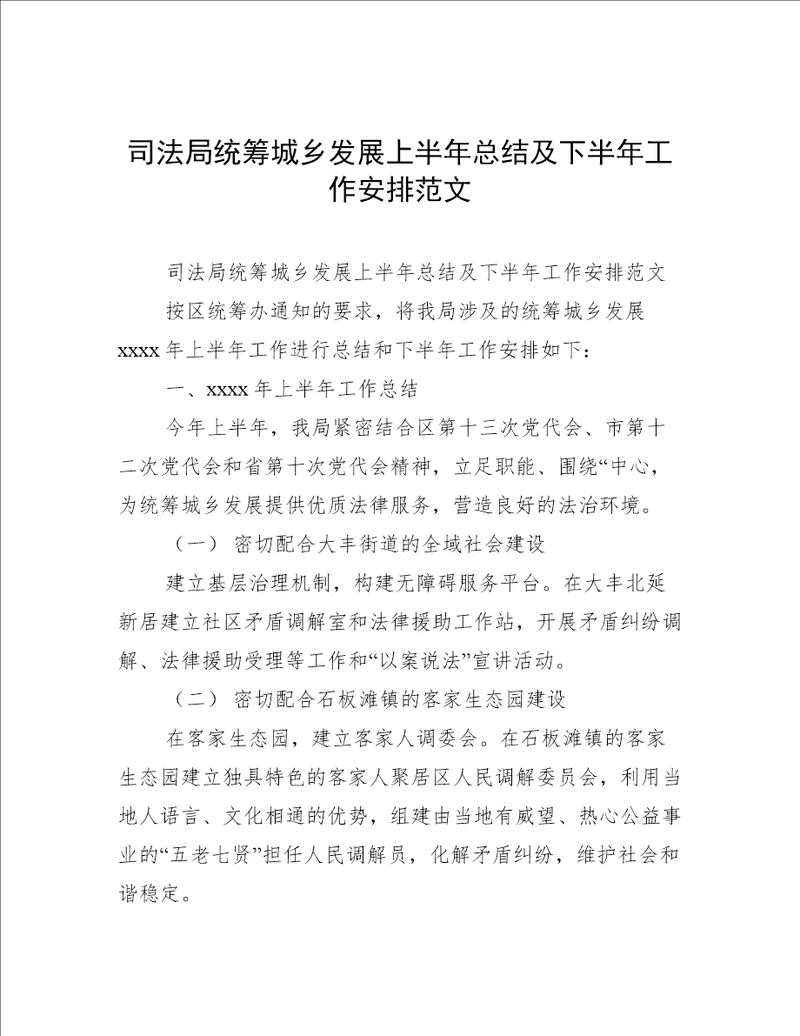 司法局统筹城乡发展上半年总结及下半年工作安排范文

司法局统筹城乡发展上半年总结及下半年工作安排范文

按区统筹办通知的要求，将我局涉及的统筹城乡发展xxxx年上半年工作进行总结和下半年工作安排如下：

一、xxxx年上半年工作总结

今年上半年，我局紧密结合区第十三次党代会、市第十二次党代会和省第十次党代会精神，立足职能、围绕“中心，为统筹城乡发展提供优质法律服务，营造良好的法治环境。

（一） 密切配合大丰街道的全域社会建设

建立基层治理机制，构建无障碍服务平台。在大丰北延新居建立社区矛盾调解室和法律援助工作站，开展矛盾纠纷调解、法律援助受理等工作和“以案说法”宣讲活动。

（二） 密切配合石板滩镇的客家生态园建设

在客家生态园，建立客家人调委会。在石板滩镇的客家生态园建立独具特色的客家人聚居区人民调解委员会，利用当地人语言、文化相通的优势，组建由当地有威望、热心公益事业的“五老七贤”担任人民调解员，化解矛盾纠纷，维护社会和谐稳定。